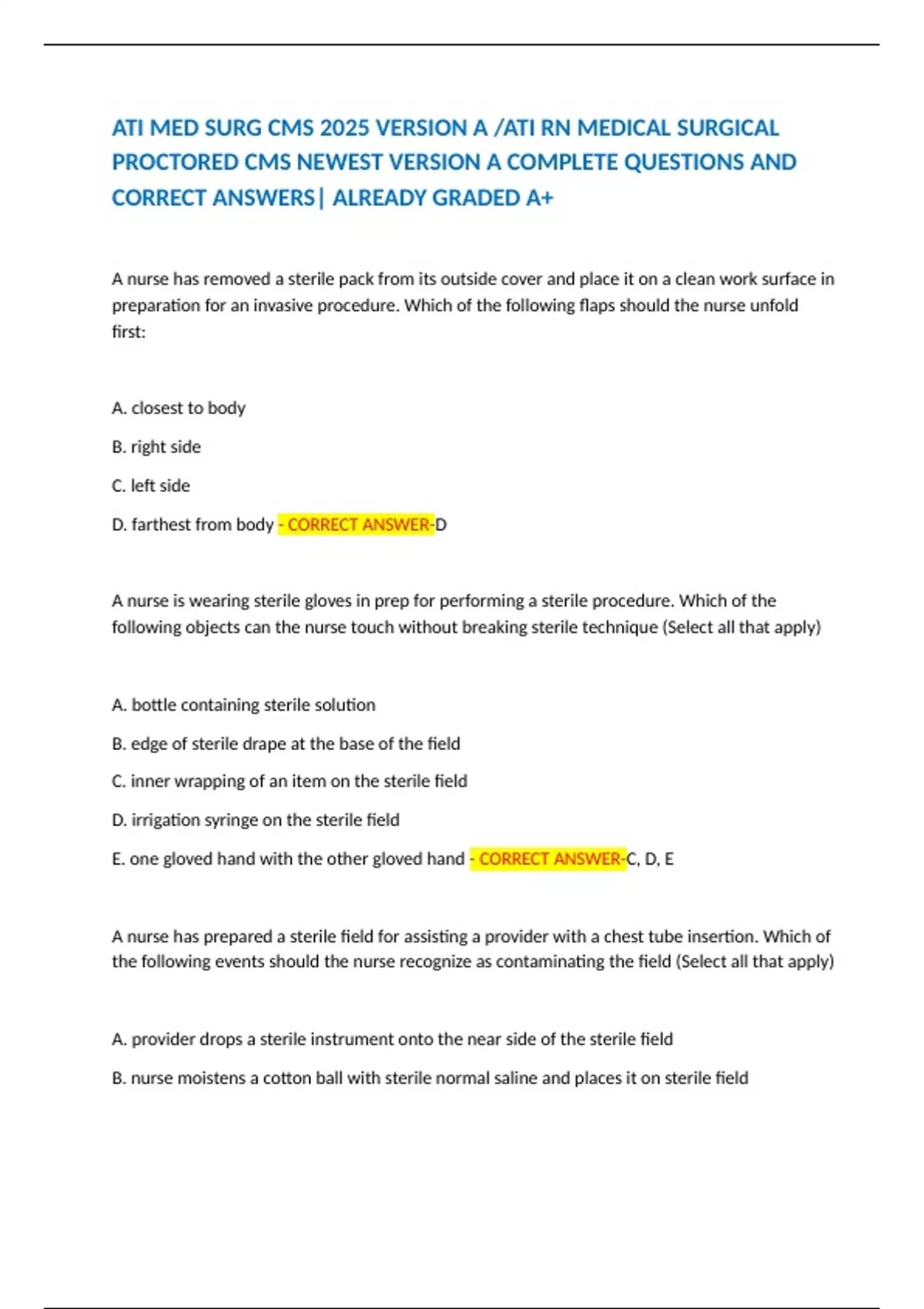 ATI MED SURG CMS 2025 VERSION A /ATI RN MEDICAL SURGICAL PROCTORED CMS NEWEST VERSION A COMPLETE QUESTIONS AND CORRECT ANSWERS| ALREADY GRADED A+

A nurse has removed a sterile pack from its outside cover and place it on a clean work surface in preparation for an invasive procedure. Which of the following flaps should the nurse unfold first:

A. closest to body

B. right side

C. left side

D. farthest from body - CORRECT ANSWER-D

A nurse is wearing sterile gloves in prep for performing a sterile procedure. Which of the following objects can the nurse touch without breaking sterile technique (Select all that apply)

A. bottle containing sterile solution

B. edge of sterile drape at the base of the field

C. inner wrapping of an item on the sterile field

D. irrigation syringe on the sterile field

E. one gloved hand with the other gloved hand - CORRECT ANSWER-C, D, E

A nurse has prepared a sterile field for assisting a provider with a chest tube insertion. Which of the following events should the nurse recognize as contaminating the field (Select all that apply)

A. provider drops a sterile instrument onto the near side of the sterile field

B. nurse moistens a cotton ball with sterile normal saline and places it on sterile field